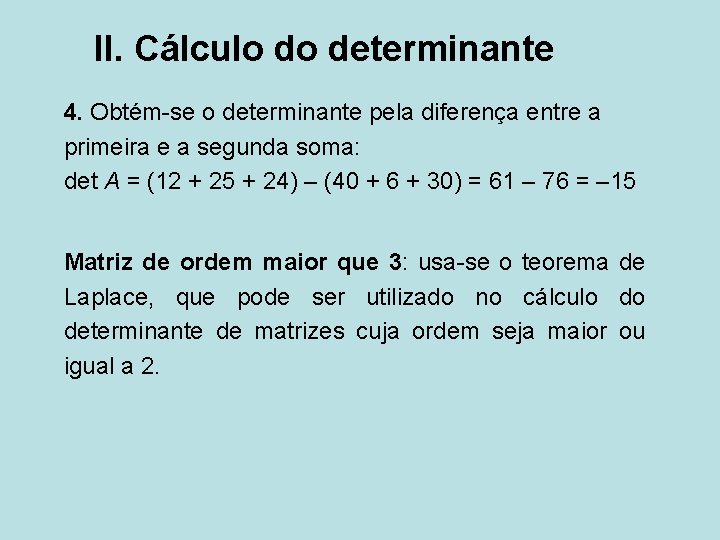 II. Cálculo do determinante

4. Obtém-se o determinante pela diferença entre a primeira e a segunda soma:
$\det A = (12 + 25 + 24) - (40 + 6 + 30) = 61 - 76 = -15$

Matriz de ordem maior que 3: usa-se o teorema de Laplace, que pode ser utilizado no cálculo do determinante de matrizes cuja ordem seja maior ou igual a 2.